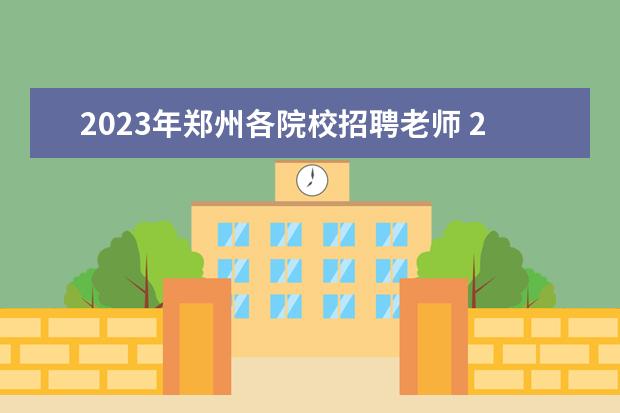 2023年郑州各院校招聘老师 2